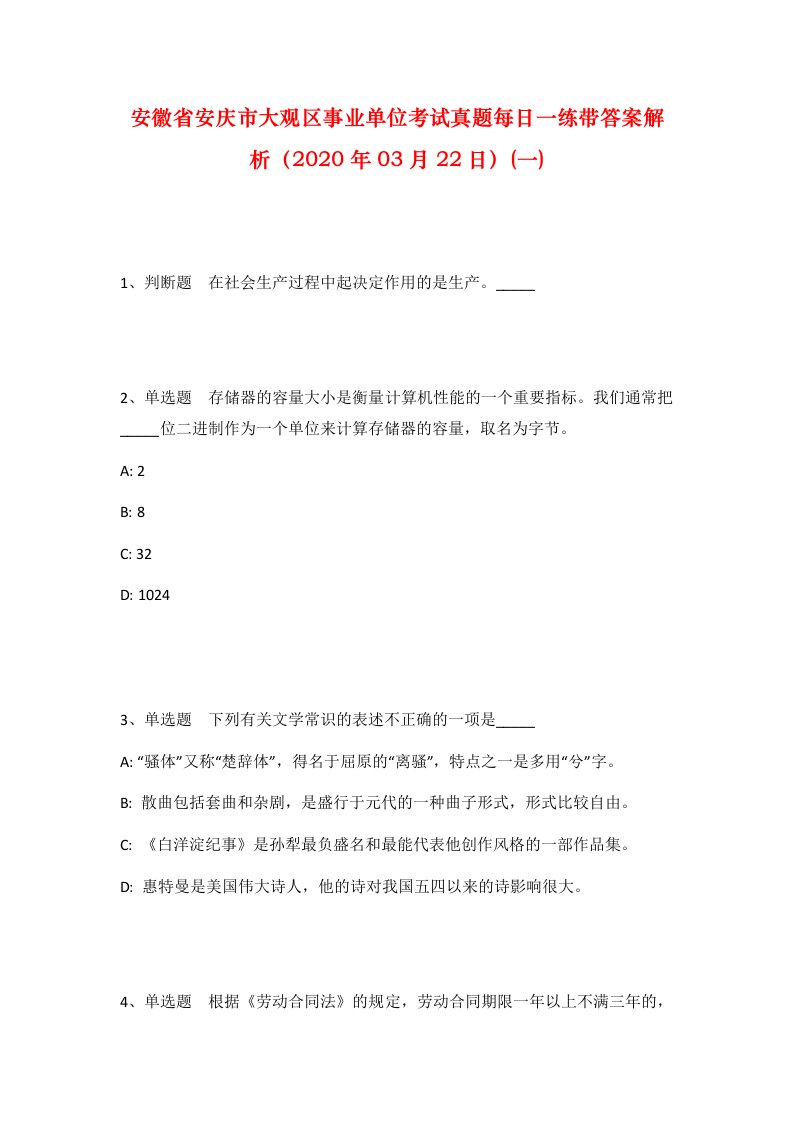 安徽省安庆市大观区事业单位考试真题每日一练带答案解析（2020年03月22日）(一)

1、判断题　在社会生产过程中起决定作用的是生产。_____

2、单选题　存储器的容量大小是衡量计算机性能的一个重要指标。我们通常把_____位二进制作为一个单位来计算存储器的容量，取名为字节。

A: 2

B: 8

C: 32

D: 1024

3、单选题　下列有关文学常识的表述不正确的一项是_____

A: “骚体”又称“楚辞体”，得名于屈原的“离骚”，特点之一是多用“兮”字。

B: 散曲包括套曲和杂剧，是盛行于元代的一种曲子形式，形式比较自由。

C: 《白洋淀纪事》是孙犁最负盛名和最能代表他创作风格的一部作品集。

D: 惠特曼是美国伟大诗人，他的诗对我国五四以来的诗影响很大。

4、单选题　根据《劳动合同法》的规定，劳动合同期限一年以上不满三年的，